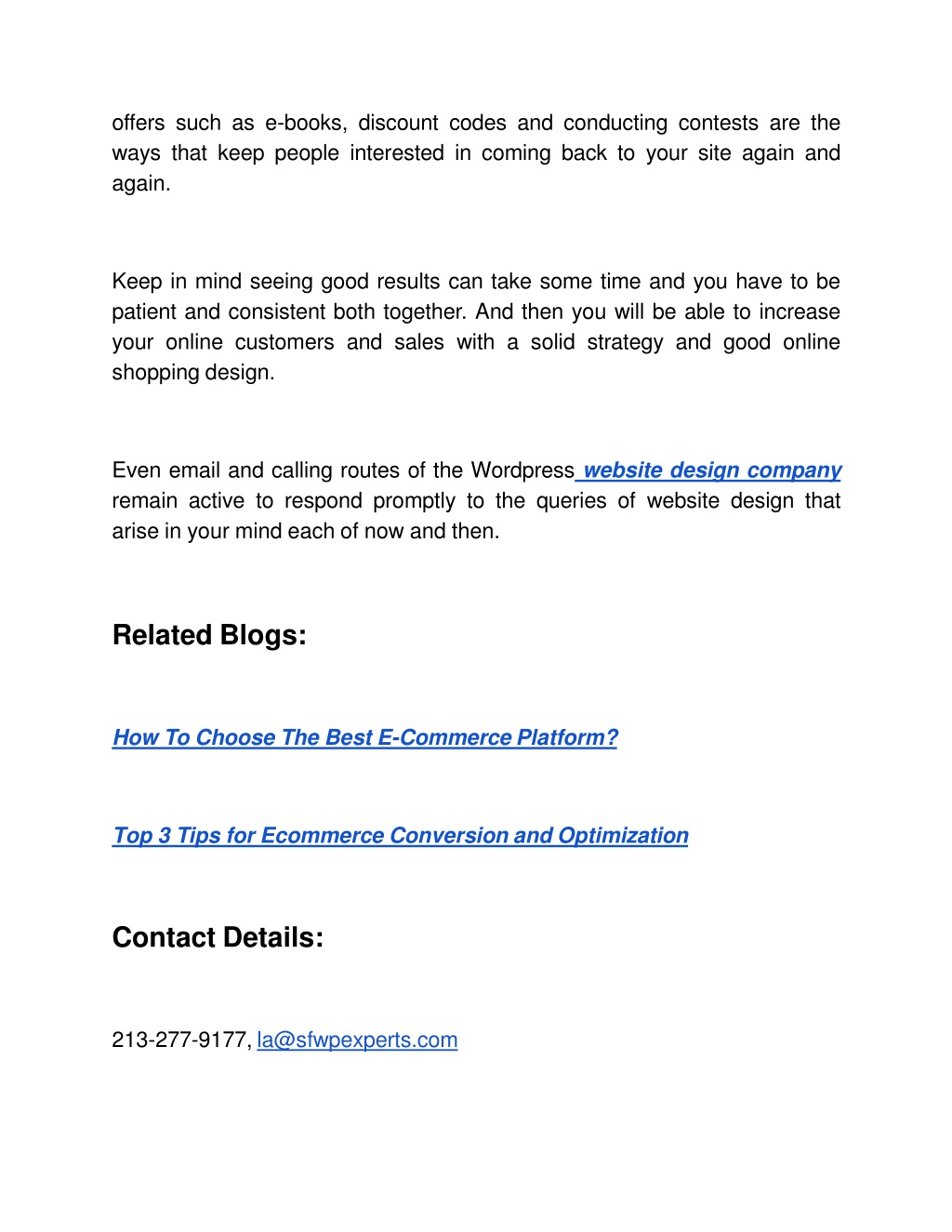 offers such as e-books, discount codes and conducting contests are the ways that keep people interested in coming back to your site again and again.

Keep in mind seeing good results can take some time and you have to be patient and consistent both together. And then you will be able to increase your online customers and sales with a solid strategy and good online shopping design.

Even email and calling routes of the Wordpress website design company remain active to respond promptly to the queries of website design that arise in your mind each of now and then.

Related Blogs:

How To Choose The Best E-Commerce Platform?

Top 3 Tips for Ecommerce Conversion and Optimization

Contact Details:

213-277-9177, la@sfwpexperts.com